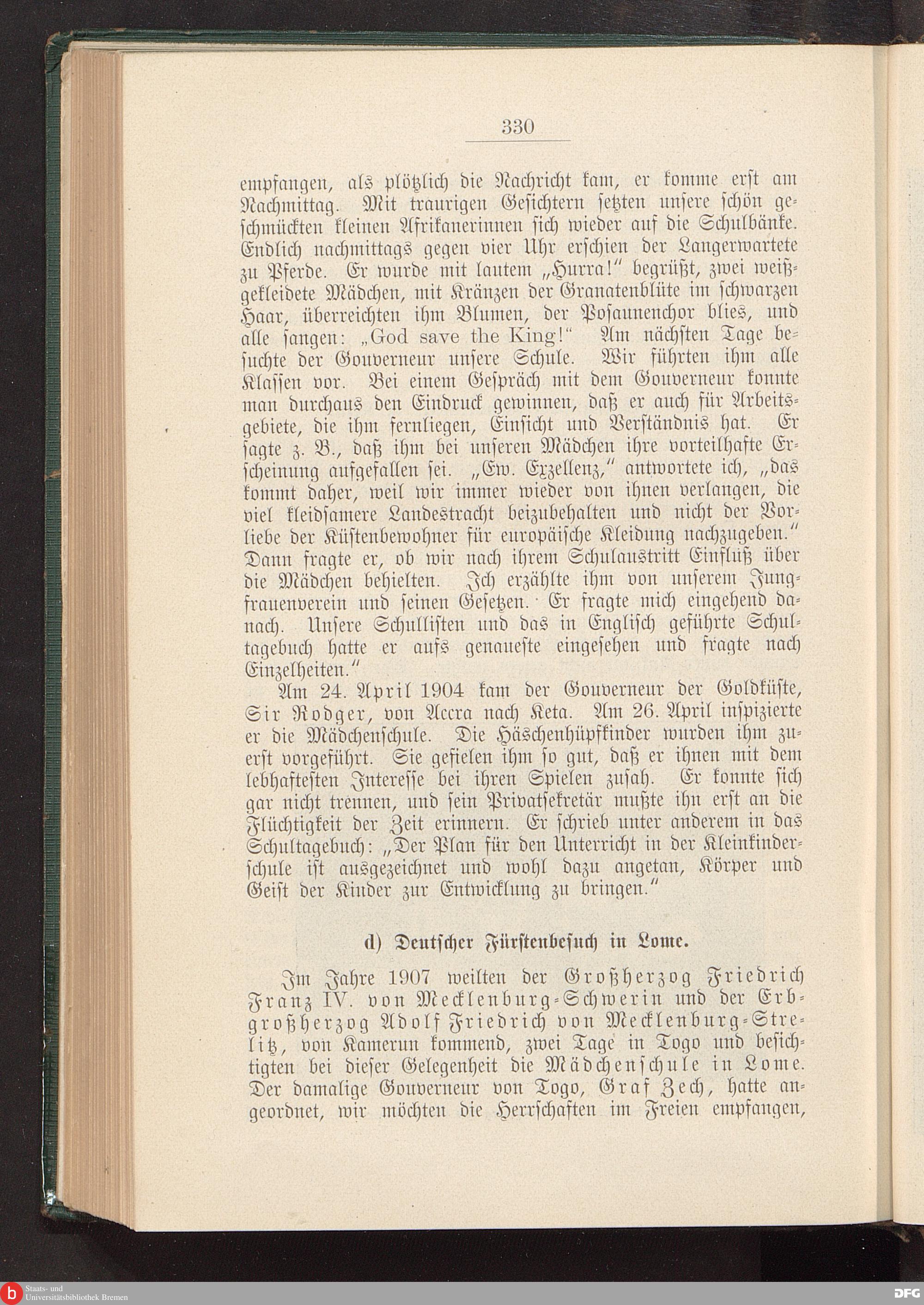 330

empfangen, als plötzlich die Nachricht kam, er komme erst am Nachmittag. Mit traurigen Gesichtern setzten unsere schön geschmückten kleinen Afrikanerinnen sich wieder auf die Schulbänke. Endlich nachmittags gegen vier Uhr erschien der Langerwartete zu Pferde. Er wurde mit lautem „Hurra!" begrüßt, zwei weißgekleidete Mädchen, mit Kränzen der Granatenblüte im schwarzen Haar, überreichten ihm Blumen, der Posaunenchor blies, und alle sangen: „God save the King!" Am nächsten Tage besuchte der Gouverneur unsere Schule. Wir führten ihm alle Klassen vor. Bei einem Gespräch mit dem Gouverneur konnte man durchaus den Eindruck gewinnen, daß er auch für Arbeitsgebiete, die ihm fernliegen, Einsicht und Verständnis hat. Er sagte z. B., daß ihm bei unseren Mädchen ihre vorteilhafte Erscheinung aufgefallen sei. „Ew. Exzellenz," antwortete ich, „das kommt daher, weil wir immer wieder von ihnen verlangen, die viel kleidsamere Landestracht beizubehalten und nicht der Vorliebe der Küstenbewohner für europäische Kleidung nachzugeben." Dann fragte er, ob wir nach ihrem Schulaustritt Einfluß über die Mädchen behielten. Ich erzählte ihm von unserem Jungfrauenverein und seinen Gesetzen. Er fragte mich eingehend danach. Unsere Schullisten und das in Englisch geführte Schultagebuch hatte er aufs genaueste eingesehen und fragte nach Einzelheiten."

Am 24. April 1904 kam der Gouverneur der Goldküste, Sir Rodger, von Accra nach Keta. Am 26. April inspizierte er die Mädchenschule. Die Häschenhüpfkinder wurden ihm zuerst vorgeführt. Sie gefielen ihm so gut, daß er ihnen mit dem lebhaftesten Interesse bei ihren Spielen zusah. Er konnte sich gar nicht trennen, und sein Privatsekretär mußte ihn erst an die Flüchtigkeit der Zeit erinnern. Er schrieb unter anderem in das Schultagebuch: „Der Plan für den Unterricht in der Kleinkinderschule ist ausgezeichnet und wohl dazu angetan, Körper und Geist der Kinder zur Entwicklung zu bringen."

d) Deutscher Fürstenbesuch in Lome.

Im Jahre 1907 weilten der Großherzog Friedrich Franz IV. von Mecklenburg-Schwerin und der Erbgroßherzog Adolf Friedrich von Mecklenburg-Strelitz, von Kamerun kommend, zwei Tage in Togo und besichtigten bei dieser Gelegenheit die Mädchenschule in Lome. Der damalige Gouverneur von Togo, Graf Zech, hatte angeordnet, wir möchten die Herrschaften im Freien empfangen,

Staats- und Universitätsbibliothek Bremen

DFG